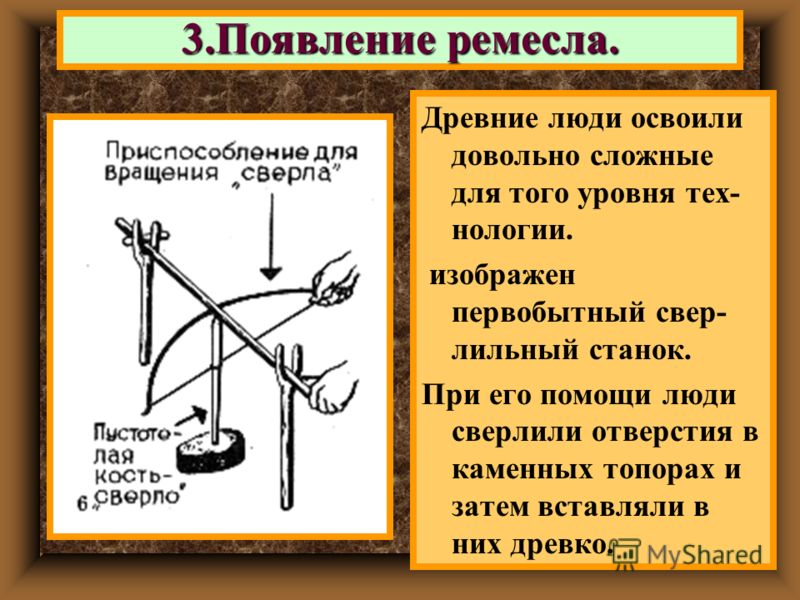 3.Появление ремесла.

Приспособление для вращения „сверла"

Пустотелая кость-„сверло"

6

Древние люди освоили довольно сложные для того уровня технологии.

изображен первобытный сверлильный станок.

При его помощи люди сверлили отверстия в каменных топорах и затем вставляли в них древко.

MyShared